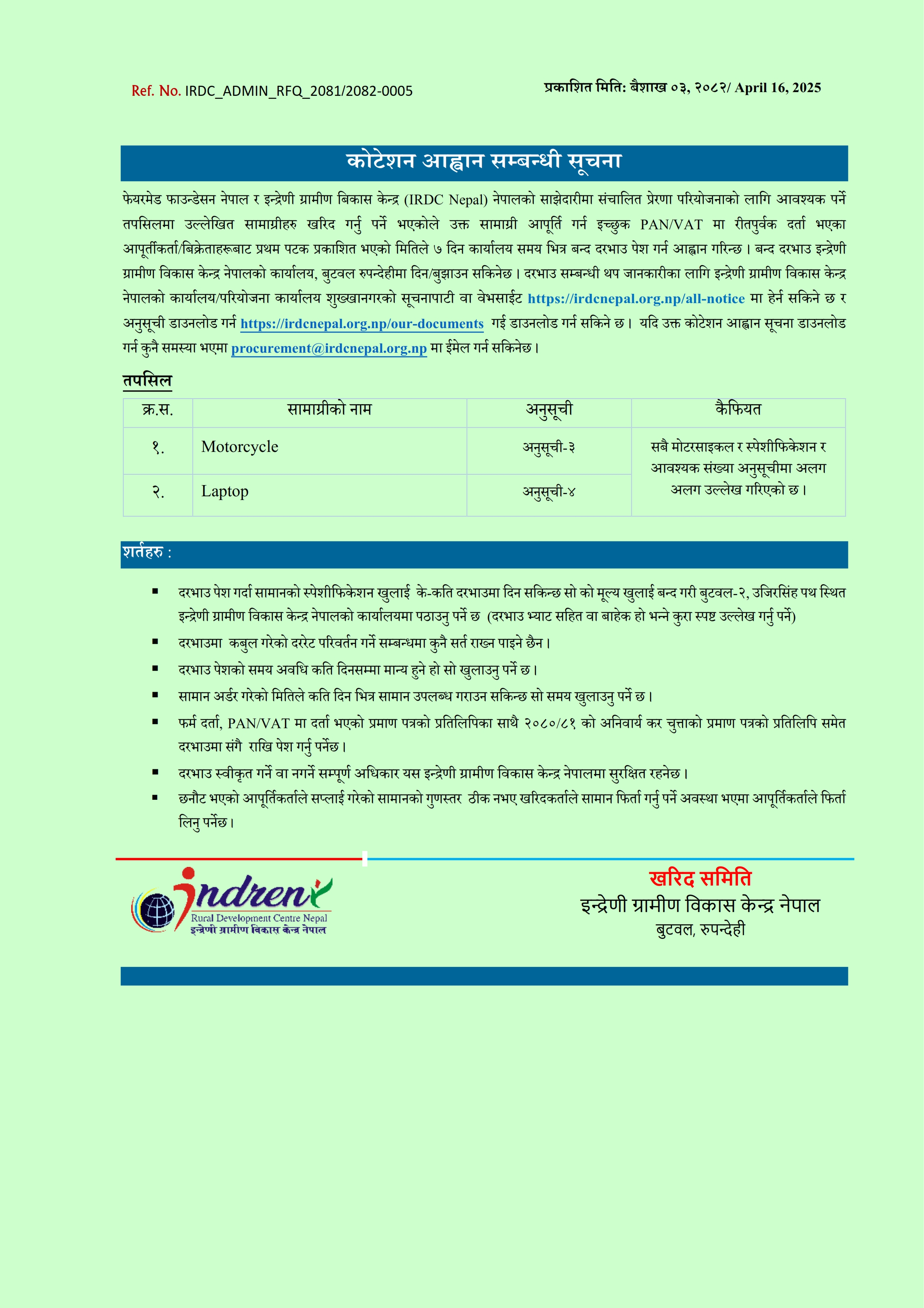 Ref. No. IRDC_ADMIN_RFQ_2081/2082-0005

प्रकाशित मिति: बैशाख ०३, २०८२/ April 16, 2025

कोटेशन आह्वान सम्बन्धी सूचना

फेयरमेड फाउन्डेसन नेपाल र इन्द्रेणी ग्रामीण बिकास केन्द्र (IRDC Nepal) नेपालको साझेदारीमा संचालित प्रेरणा परियोजनाको लागि आवश्यक पर्ने तपसिलमा उल्लेखित सामाग्रीहरु खरिद गर्नु पर्ने भएकोले उक्त सामाग्री आपूर्ति गर्न इच्छुक PAN/VAT मा रीतपुर्वक दर्ता भएका आपूर्तीकर्ता/बिक्रेताहरूबाट प्रथम पटक प्रकाशित भएको मितिले ७ दिन कार्यालय समय भित्र बन्द दरभाउ पेश गर्न आह्वान गरिन्छ। बन्द दरभाउ इन्द्रेणी ग्रामीण विकास केन्द्र नेपालको कार्यालय, बुटवल रुपन्देहीमा दिन/बुझाउन सकिनेछ। दरभाउ सम्बन्धी थप जानकारीका लागि इन्द्रेणी ग्रामीण विकास केन्द्र नेपालको कार्यालय/परियोजना कार्यालय शुख्खानगरको सूचनापाटी वा वेभसाईट https://irdcnepal.org.np/all-notice मा हेर्न सकिने छ र अनुसूची डाउनलोड गर्न https://irdcnepal.org.np/our-documents गई डाउनलोड गर्न सकिने छ। यदि उक्त कोटेशन आह्वान सूचना डाउनलोड गर्न कुनै समस्या भएमा procurement@irdcnepal.org.np मा ईमेल गर्न सकिनेछ।

तपसिल

| क्र.स. | सामाग्रीको नाम | अनुसूची | कैफियत |
|---|---|---|---|
| १. | Motorcycle | अनुसूची-३ | सबै मोटरसाइकल र स्पेशीफिकेशन र आवश्यक संख्या अनुसूचीमा अलग अलग उल्लेख गरिएको छ। |
| २. | Laptop | अनुसूची-४ | |

शर्तहरु :

▪ दरभाउ पेश गर्दा सामानको स्पेशीफिकेशन खुलाई के-कति दरभाउमा दिन सकिन्छ सो को मूल्य खुलाई बन्द गरी बुटवल-२, उजिरसिंह पथ स्थित इन्द्रेणी ग्रामीण विकास केन्द्र नेपालको कार्यालयमा पठाउनु पर्ने छ (दरभाउ भ्याट सहित वा बाहेक हो भन्ने कुरा स्पष्ट उल्लेख गर्नु पर्ने)
▪ दरभाउमा कबुल गरेको दररेट परिवर्तन गर्ने सम्बन्धमा कुनै सर्त राख्न पाइने छैन।
▪ दरभाउ पेशको समय अवधि कति दिनसम्मा मान्य हुने हो सो खुलाउनु पर्ने छ।
▪ सामान अर्डर गरेको मितिले कति दिन भित्र सामान उपलब्ध गराउन सकिन्छ सो समय खुलाउनु पर्ने छ।
▪ फर्म दर्ता, PAN/VAT मा दर्ता भएको प्रमाण पत्रको प्रतिलिपिका साथै २०८०/८१ को अनिवार्य कर चुत्ताको प्रमाण पत्रको प्रतिलिपि समेत दरभाउमा संगै राखि पेश गर्नु पर्नेछ।
▪ दरभाउ स्वीकृत गर्ने वा नगर्ने सम्पूर्ण अधिकार यस इन्द्रेणी ग्रामीण विकास केन्द्र नेपालमा सुरक्षित रहनेछ।
▪ छनौट भएको आपूर्तिकर्ताले सप्लाई गरेको सामानको गुणस्तर ठीक नभए खरिदकर्ताले सामान फिर्ता गर्नु पर्ने अवस्था भएमा आपूर्तिकर्ताले फिर्ता लिनु पर्नेछ।

indreni
Rural Development Centre Nepal
इन्द्रेणी ग्रामीण विकास केन्द्र नेपाल

खरिद समिति
इन्द्रेणी ग्रामीण विकास केन्द्र नेपाल
बुटवल, रुपन्देही